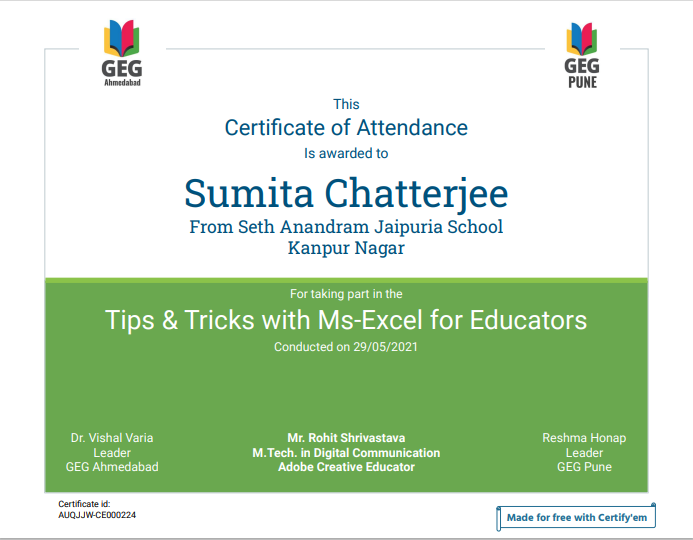 GEG
Ahmedabad

GEG
PUNE

This
Certificate of Attendance
Is awarded to

Sumita Chatterjee
From Seth Anandram Jaipuria School
Kanpur Nagar

For taking part in the
Tips & Tricks with Ms-Excel for Educators
Conducted on 29/05/2021

Dr. Vishal Varia
Leader
GEG Ahmedabad

Mr. Rohit Shrivastava
M.Tech. in Digital Communication
Adobe Creative Educator

Reshma Honap
Leader
GEG Pune

Certificate id:
AUQJJW-CE000224

Made for free with Certify'em